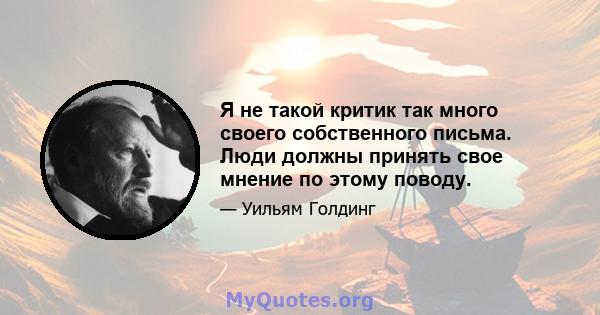 Я не такой критик так много своего собственного письма. Люди должны принять свое мнение по этому поводу.

— Уильям Голдинг

MyQuotes.org